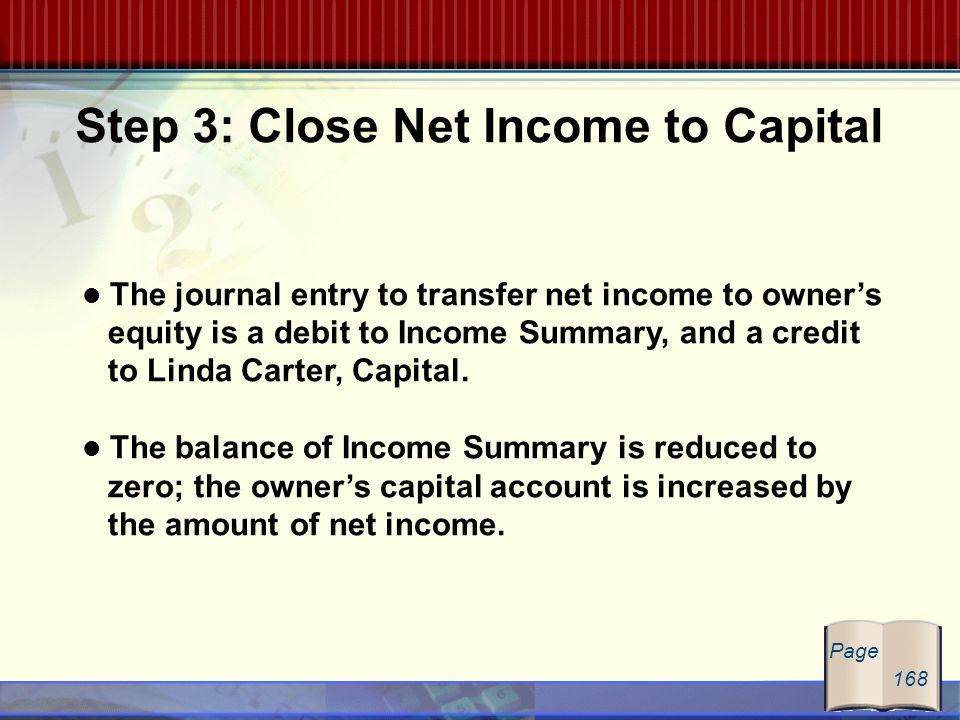 Step 3: Close Net Income to Capital

● The journal entry to transfer net income to owner’s equity is a debit to Income Summary, and a credit to Linda Carter, Capital.

● The balance of Income Summary is reduced to zero; the owner’s capital account is increased by the amount of net income.

Page 168